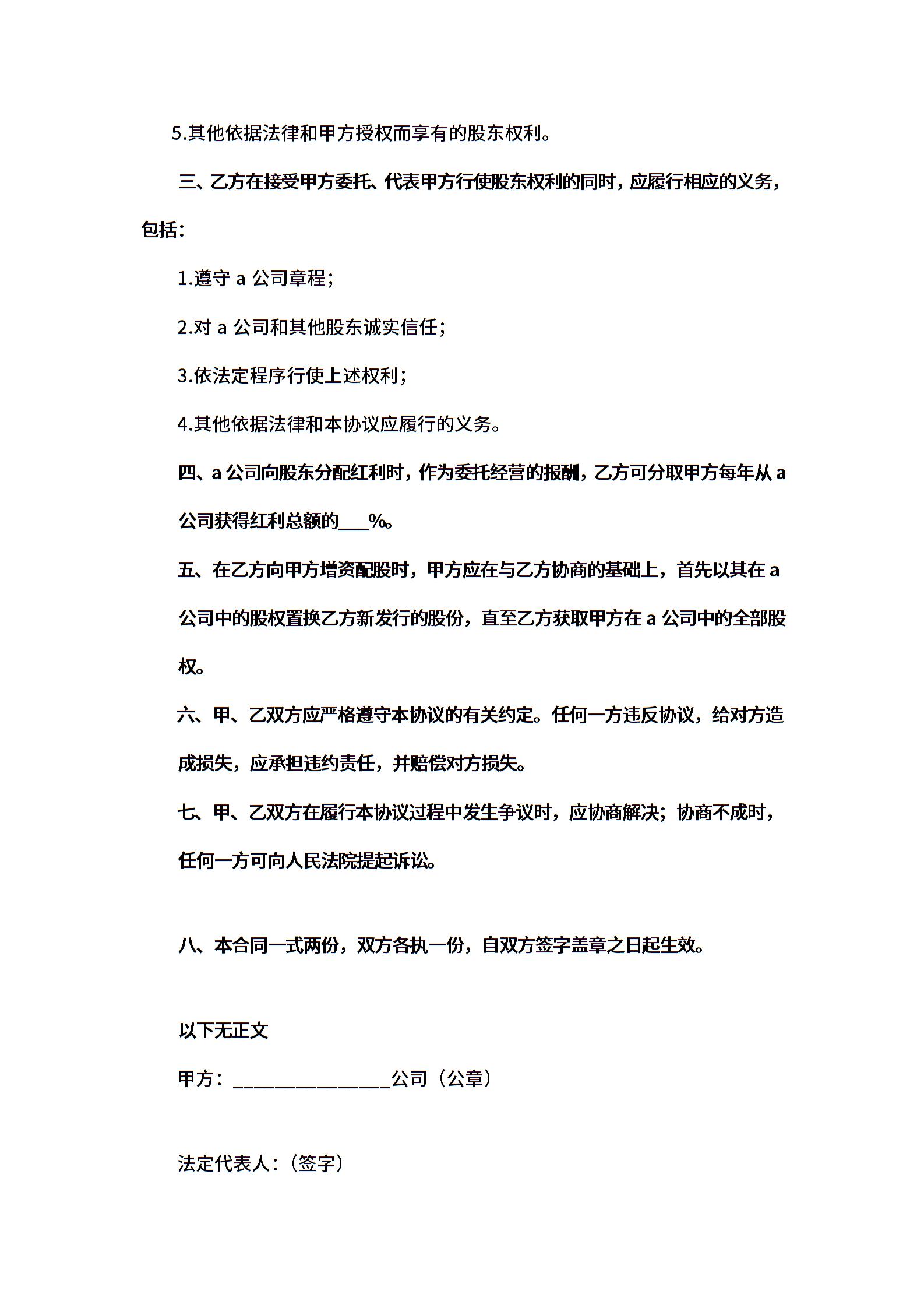 5.其他依据法律和甲方授权而享有的股东权利。

三、乙方在接受甲方委托、代表甲方行使股东权利的同时，应履行相应的义务，包括：

1.遵守 a 公司章程；

2.对 a 公司和其他股东诚实信任；

3.依法定程序行使上述权利；

4.其他依据法律和本协议应履行的义务。

四、a 公司向股东分配红利时，作为委托经营的报酬，乙方可分取甲方每年从 a 公司获得红利总额的___%。

五、在乙方向甲方增资配股时，甲方应在与乙方协商的基础上，首先以其在 a 公司中的股权置换乙方新发行的股份，直至乙方获取甲方在 a 公司中的全部股权。

六、甲、乙双方应严格遵守本协议的有关约定。任何一方违反协议，给对方造成损失，应承担违约责任，并赔偿对方损失。

七、甲、乙双方在履行本协议过程中发生争议时，应协商解决；协商不成时，任何一方可向人民法院提起诉讼。

八、本合同一式两份，双方各执一份，自双方签字盖章之日起生效。

以下无正文

甲方：________________公司（公章）

法定代表人：（签字）